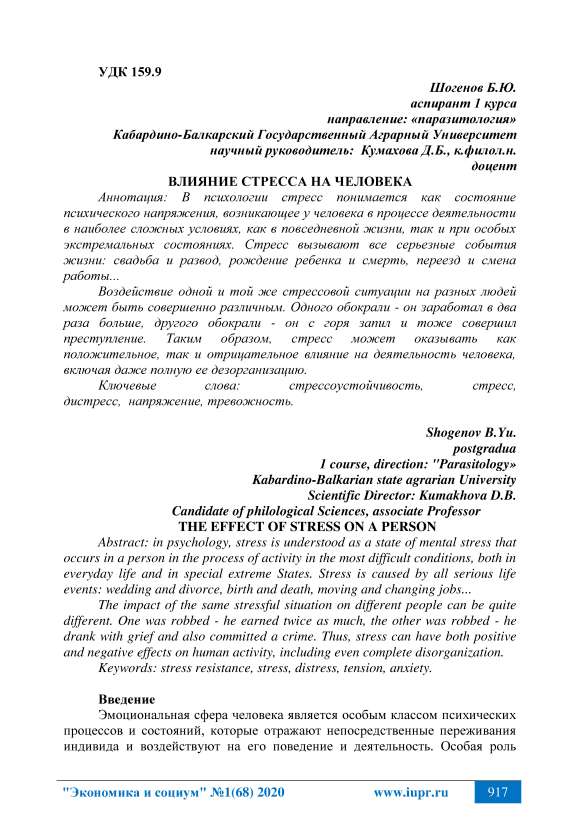 УДК 159.9

Шогенов Б.Ю.
аспирант 1 курса
направление: «паразитология»
Кабардино-Балкарский Государственный Аграрный Университет
научный руководитель: Кумахова Д.Б., к.филол.н.
доцент

ВЛИЯНИЕ СТРЕССА НА ЧЕЛОВЕКА

Аннотация: В психологии стресс понимается как состояние психического напряжения, возникающее у человека в процессе деятельности в наиболее сложных условиях, как в повседневной жизни, так и при особых экстремальных состояниях. Стресс вызывают все серьезные события жизни: свадьба и развод, рождение ребенка и смерть, переезд и смена работы...

Воздействие одной и той же стрессовой ситуации на разных людей может быть совершенно различным. Одного обокрали - он заработал в два раза больше, другого обокрали - он с горя запил и тоже совершил преступление. Таким образом, стресс может оказывать как положительное, так и отрицательное влияние на деятельность человека, включая даже полную ее дезорганизацию.

Ключевые слова: стрессоустойчивость, стресс, дистресс, напряжение, тревожность.

Shogenov B.Yu.
postgradua
1 course, direction: "Parasitology»
Kabardino-Balkarian state agrarian University
Scientific Director: Kumakhova D.B.
Candidate of philological Sciences, associate Professor

THE EFFECT OF STRESS ON A PERSON

Abstract: in psychology, stress is understood as a state of mental stress that occurs in a person in the process of activity in the most difficult conditions, both in everyday life and in special extreme States. Stress is caused by all serious life events: wedding and divorce, birth and death, moving and changing jobs...

The impact of the same stressful situation on different people can be quite different. One was robbed - he earned twice as much, the other was robbed - he drank with grief and also committed a crime. Thus, stress can have both positive and negative effects on human activity, including even complete disorganization.

Keywords: stress resistance, stress, distress, tension, anxiety.

Введение

Эмоциональная сфера человека является особым классом психических процессов и состояний, которые отражают непосредственные переживания индивида и воздействуют на его поведение и деятельность. Особая роль

"Экономика и социум" №1(68) 2020 www.iupr.ru 917